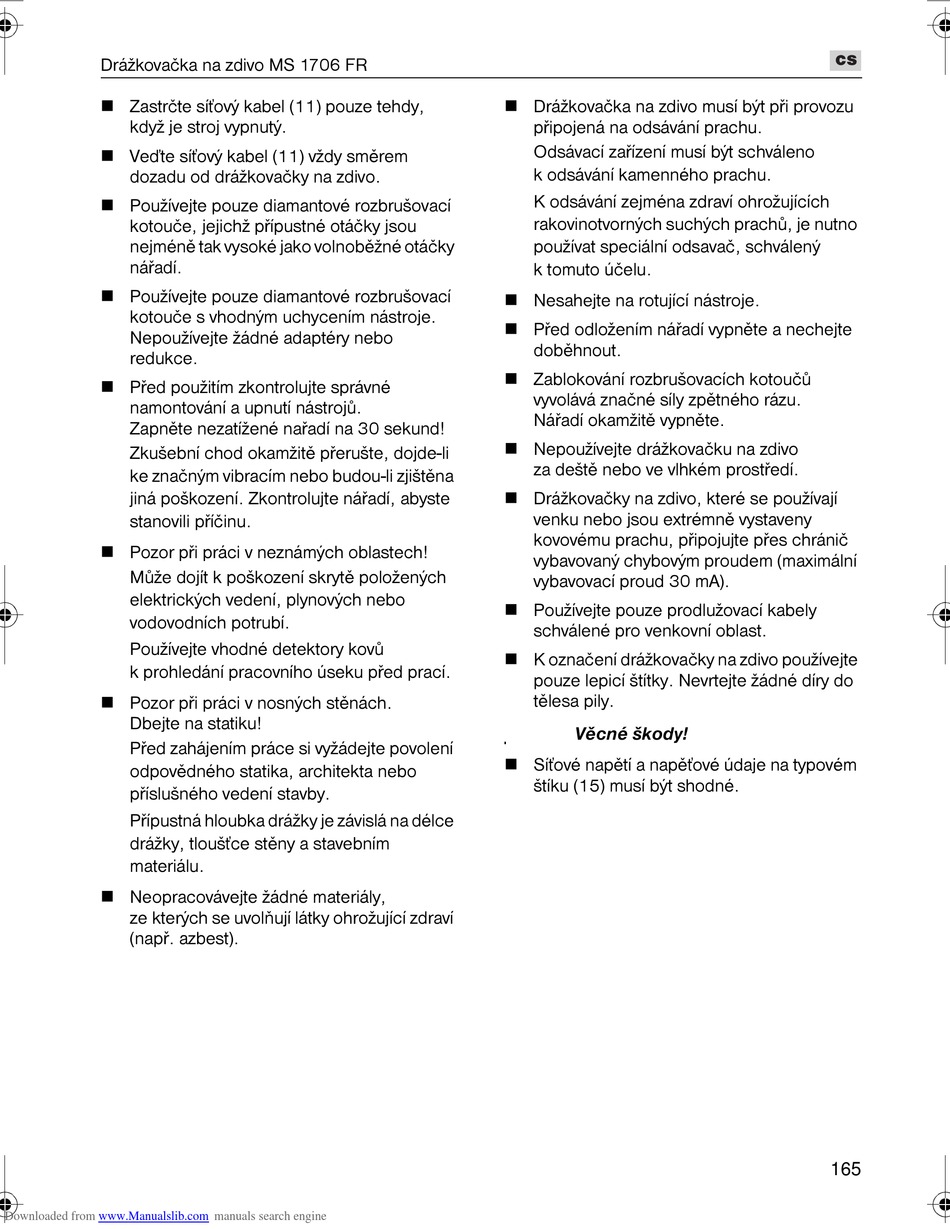 Drážkovačka na zdivo MS 1706 FR

cs

■ Zastrčte síťový kabel (11) pouze tehdy, když je stroj vypnutý.

■ Veďte síťový kabel (11) vždy směrem dozadu od drážkovačky na zdivo.

■ Používejte pouze diamantové rozbrušovací kotouče, jejichž přípustné otáčky jsou nejméně tak vysoké jako volnoběžné otáčky nářadí.

■ Používejte pouze diamantové rozbrušovací kotouče s vhodným uchycením nástroje. Nepoužívejte žádné adaptéry nebo redukce.

■ Před použitím zkontrolujte správné namontování a upnutí nástrojů. Zapněte nezatížené nařadí na 30 sekund!

Zkušební chod okamžitě přerušte, dojde-li ke značným vibracím nebo budou-li zjištěna jiná poškození. Zkontrolujte nářadí, abyste stanovili příčinu.

■ Pozor při práci v neznámých oblastech!

Může dojít k poškození skrytě položených elektrických vedení, plynových nebo vodovodních potrubí.

Používejte vhodné detektory kovů k prohledání pracovního úseku před prací.

■ Pozor při práci v nosných stěnách. Dbejte na statiku!

Před zahájením práce si vyžádejte povolení odpovědného statika, architekta nebo příslušného vedení stavby.

Přípustná hloubka drážky je závislá na délce drážky, tloušťce stěny a stavebním materiálu.

■ Neopracovávejte žádné materiály, ze kterých se uvolňují látky ohrožující zdraví (např. azbest).

■ Drážkovačka na zdivo musí být při provozu připojená na odsávání prachu.

Odsávací zařízení musí být schváleno k odsávání kamenného prachu.

K odsávání zejména zdraví ohrožujících rakovinotvorných suchých prachů, je nutno používat speciální odsavač, schválený k tomuto účelu.

■ Nesahejte na rotující nástroje.

■ Před odložením nářadí vypněte a nechejte doběhnout.

■ Zablokování rozbrušovacích kotoučů vyvolává značné síly zpětného rázu. Nářadí okamžitě vypněte.

■ Nepoužívejte drážkovačku na zdivo za deště nebo ve vlhkém prostředí.

■ Drážkovačky na zdivo, které se používají venku nebo jsou extrémně vystaveny kovovému prachu, připojujte přes chránič vybavovaný chybovým proudem (maximální vybavovací proud 30 mA).

■ Používejte pouze prodlužovací kabely schválené pro venkovní oblast.

■ K označení drážkovačky na zdivo používejte pouze lepicí štítky. Nevrtejte žádné díry do tělesa pily.

Věcné škody!

■ Síťové napětí a napěťové údaje na typovém štíku (15) musí být shodné.

165

Downloaded from www.Manualslib.com manuals search engine